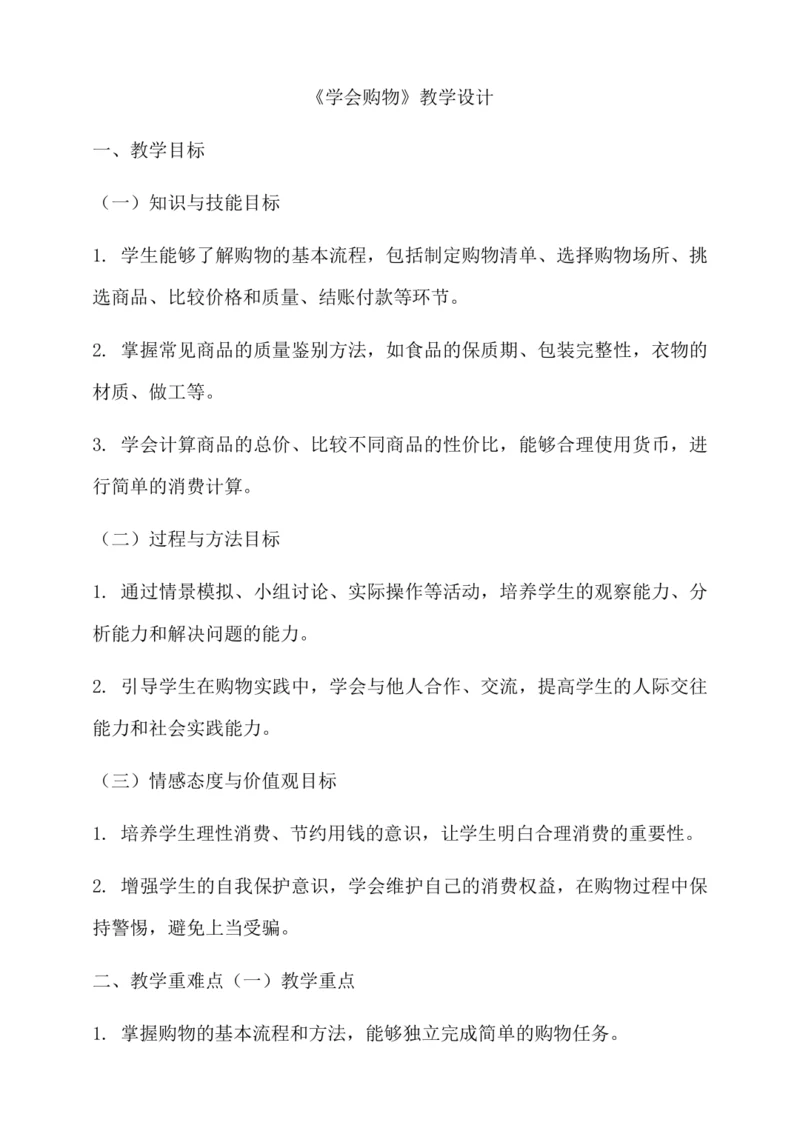 《学会购物》教学设计

一、教学目标

（一）知识与技能目标

1. 学生能够了解购物的基本流程，包括制定购物清单、选择购物场所、挑选商品、比较价格和质量、结账付款等环节。

2. 掌握常见商品的质量鉴别方法，如食品的保质期、包装完整性，衣物的材质、做工等。

3. 学会计算商品的总价、比较不同商品的性价比，能够合理使用货币，进行简单的消费计算。

（二）过程与方法目标

1. 通过情景模拟、小组讨论、实际操作等活动，培养学生的观察能力、分析能力和解决问题的能力。

2. 引导学生在购物实践中，学会与他人合作、交流，提高学生的人际交往能力和社会实践能力。

（三）情感态度与价值观目标

1. 培养学生理性消费、节约用钱的意识，让学生明白合理消费的重要性。

2. 增强学生的自我保护意识，学会维护自己的消费权益，在购物过程中保持警惕，避免上当受骗。

二、教学重难点（一）教学重点

1. 掌握购物的基本流程和方法，能够独立完成简单的购物任务。